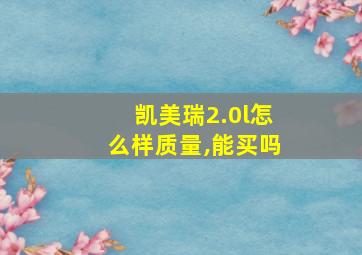 凯美瑞2.0l怎么样质量,能买吗